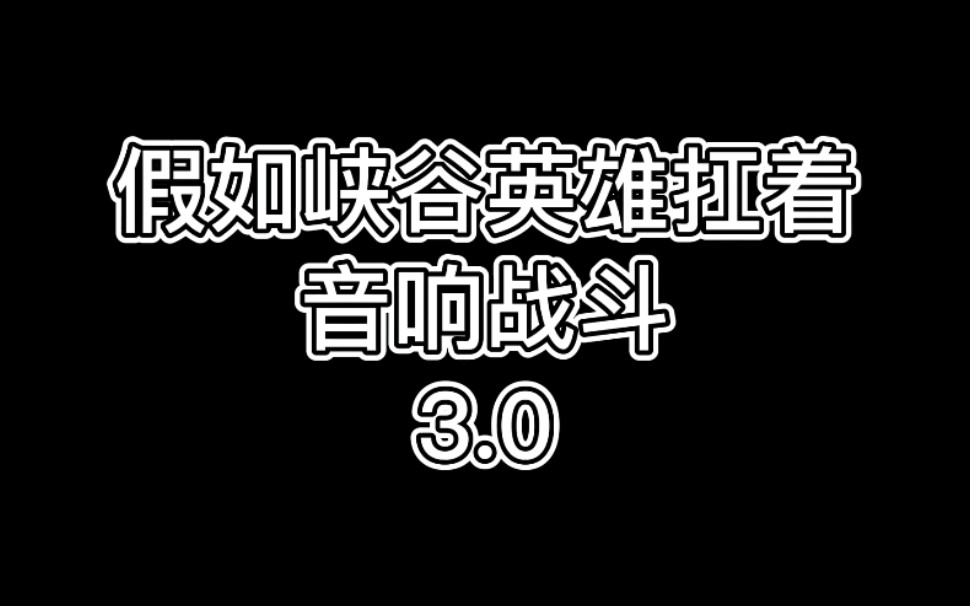 假如峡谷英雄扛着
音响战斗
3.0